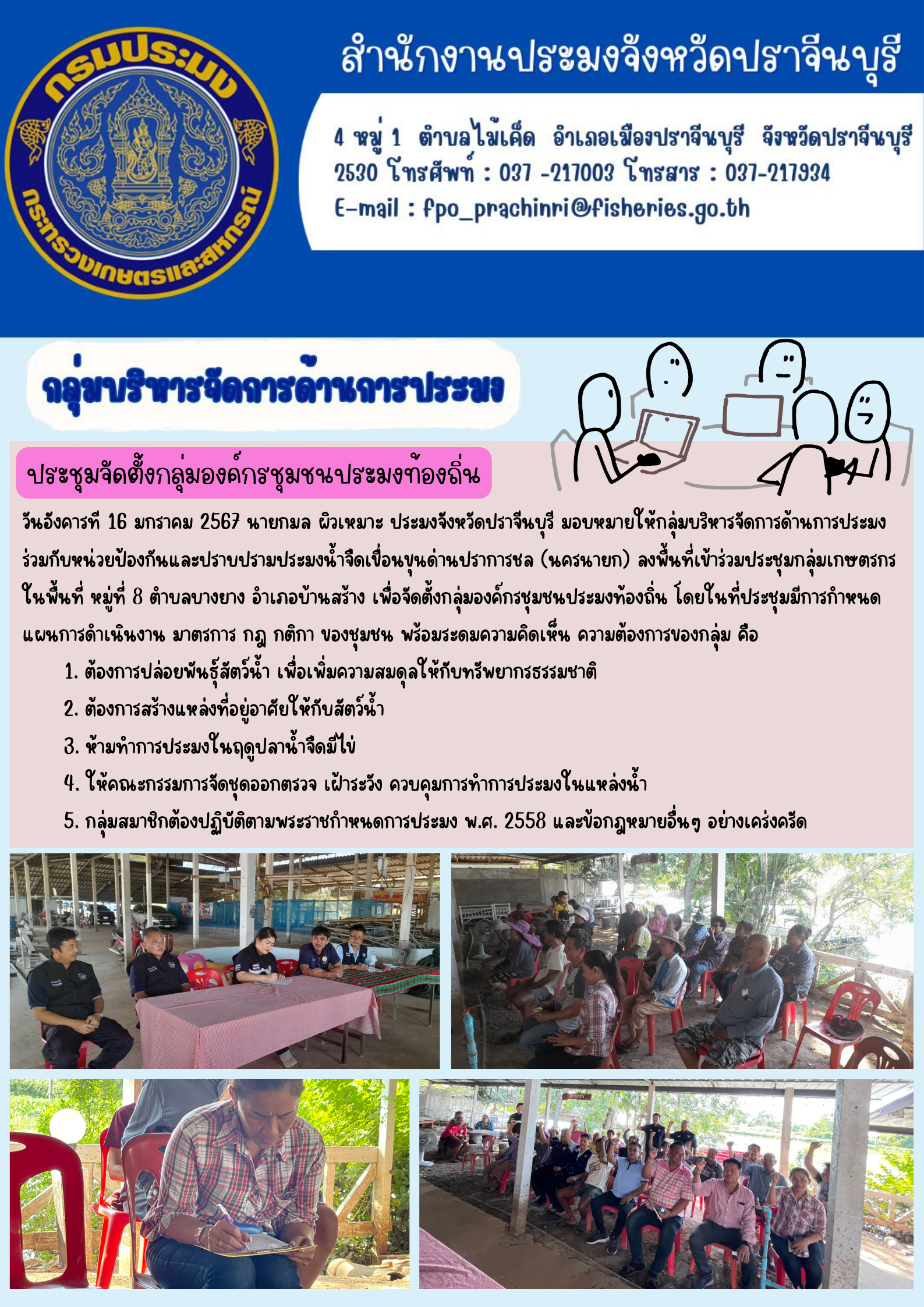 กรมประมง
กระทรวงเกษตรและสหกรณ์

สำนักงานประมงจังหวัดปราจีนบุรี

4 หมู่ 1 ตำบลไม้เค็ด อำเภอเมืองปราจีนบุรี จังหวัดปราจีนบุรี 2530 โทรศัพท์ : 037 -217003 โทรสาร : 037-217934
E-mail : fpo_prachinri@fisheries.go.th

กลุ่มบริหารจัดการด้านการประมง

ประชุมจัดตั้งกลุ่มองค์กรชุมชนประมงท้องถิ่น

วันอังคารที่ 16 มกราคม 2567 นายกมล ผิวเหมาะ ประมงจังหวัดปราจีนบุรี มอบหมายให้กลุ่มบริหารจัดการด้านการประมง ร่วมกับหน่วยป้องกันและปราบปรามประมงน้ำจืดเขื่อนขุนด่านปราการชล (นครนายก) ลงพื้นที่เข้าร่วมประชุมกลุ่มเกษตรกร ในพื้นที่ หมู่ที่ 8 ตำบลบางยาง อำเภอบ้านสร้าง เพื่อจัดตั้งกลุ่มองค์กรชุมชนประมงท้องถิ่น โดยในที่ประชุมมีการกำหนด แผนการดำเนินงาน มาตรการ กฎ กติกา ของชุมชน พร้อมระดมความคิดเห็น ความต้องการของกลุ่ม คือ

1. ต้องการปล่อยพันธุ์สัตว์น้ำ เพื่อเพิ่มความสมดุลให้กับทรัพยากรธรรมชาติ
2. ต้องการสร้างแหล่งที่อยู่อาศัยให้กับสัตว์น้ำ
3. ห้ามทำการประมงในฤดูปลาน้ำจืดมีไข่
4. ให้คณะกรรมการจัดชุดออกตรวจ เฝ้าระวัง ควบคุมการทำการประมงในแหล่งน้ำ
5. กลุ่มสมาชิกต้องปฏิบัติตามพระราชกำหนดการประมง พ.ศ. 2558 และข้อกฎหมายอื่นๆ อย่างเคร่งครัด